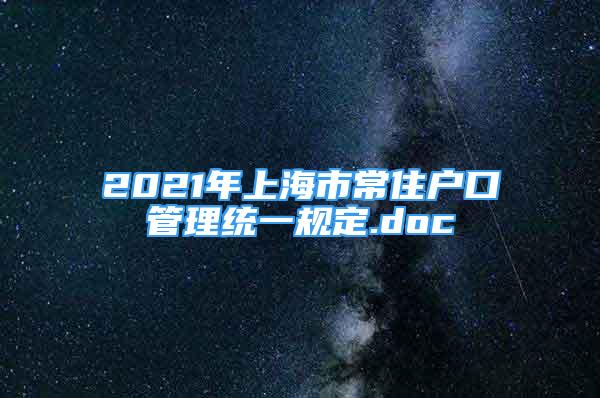 2021年上海市常住户口管理统一规定.doc